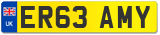 UK

ER63 AMY